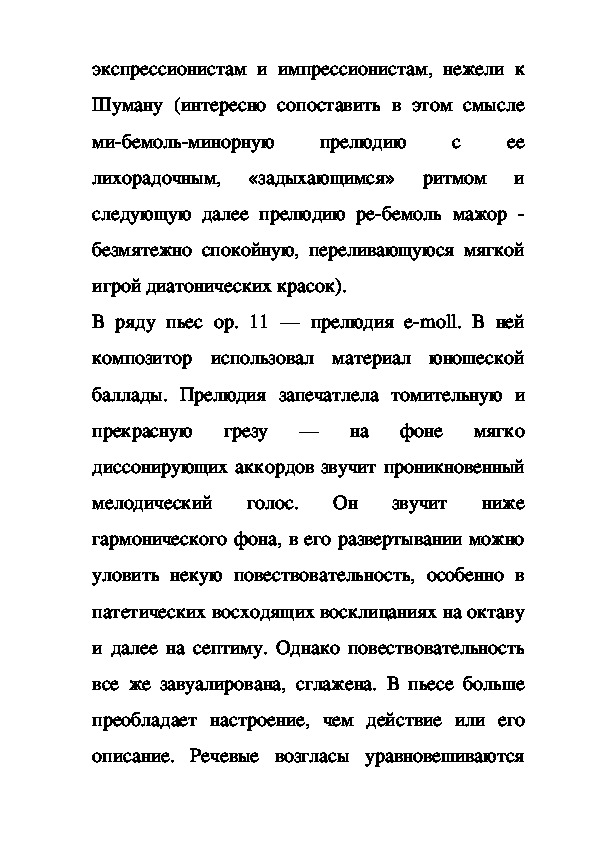 экспрессионистам и импрессионистам, нежели к Шуману (интересно сопоставить в этом смысле ми-бемоль-минорную прелюдию с ее лихорадочным, «задыхающимся» ритмом и следующую далее прелюдию ре-бемоль мажор - безмятежно спокойную, переливающуюся мягкой игрой диатонических красок).

В ряду пьес ор. 11 — прелюдия e-moll. В ней композитор использовал материал юношеской баллады. Прелюдия запечатлела томительную и прекрасную грезу — на фоне мягко диссонирующих аккордов звучит проникновенный мелодический голос. Он звучит ниже гармонического фона, в его развертывании можно уловить некую повествовательность, особенно в патетических восходящих восклицаниях на октаву и далее на септиму. Однако повествовательность все же завуалирована, сглажена. В пьесе больше преобладает настроение, чем действие или его описание. Речевые возгласы уравновешиваются